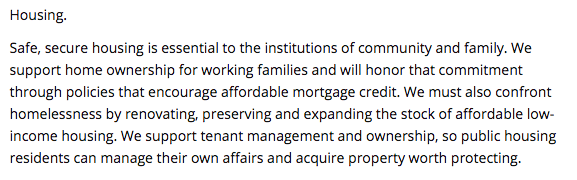 Housing.

Safe, secure housing is essential to the institutions of community and family. We support home ownership for working families and will honor that commitment through policies that encourage affordable mortgage credit. We must also confront homelessness by renovating, preserving and expanding the stock of affordable low-income housing. We support tenant management and ownership, so public housing residents can manage their own affairs and acquire property worth protecting.